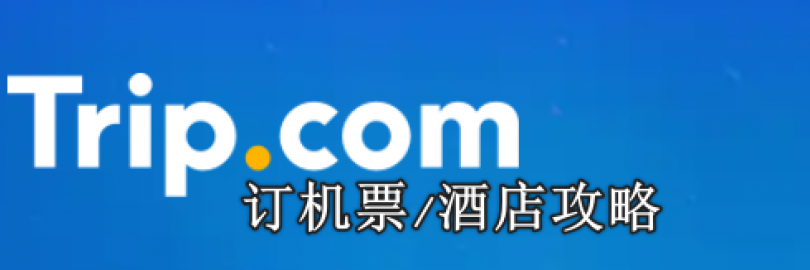 Trip.com
订机票/酒店攻略